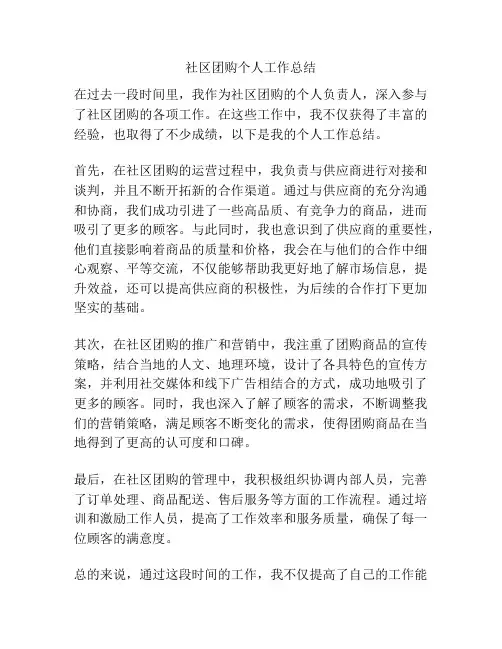 社区团购个人工作总结

在过去一段时间里，我作为社区团购的个人负责人，深入参与了社区团购的各项工作。在这些工作中，我不仅获得了丰富的经验，也取得了不少成绩，以下是我的个人工作总结。

首先，在社区团购的运营过程中，我负责与供应商进行对接和谈判，并且不断开拓新的合作渠道。通过与供应商的充分沟通和协商，我们成功引进了一些高品质、有竞争力的商品，进而吸引了更多的顾客。与此同时，我也意识到了供应商的重要性，他们直接影响着商品的质量和价格，我会在与他们的合作中细心观察、平等交流，不仅能够帮助我更好地了解市场信息，提升效益，还可以提高供应商的积极性，为后续的合作打下更加坚实的基础。

其次，在社区团购的推广和营销中，我注重了团购商品的宣传策略，结合当地的人文、地理环境，设计了各具特色的宣传方案，并利用社交媒体和线下广告相结合的方式，成功地吸引了更多的顾客。同时，我也深入了解了顾客的需求，不断调整我们的营销策略，满足顾客不断变化的需求，使得团购商品在当地得到了更高的认可度和口碑。

最后，在社区团购的管理中，我积极组织协调内部人员，完善了订单处理、商品配送、售后服务等方面的工作流程。通过培训和激励工作人员，提高了工作效率和服务质量，确保了每一位顾客的满意度。

总的来说，通过这段时间的工作，我不仅提高了自己的工作能